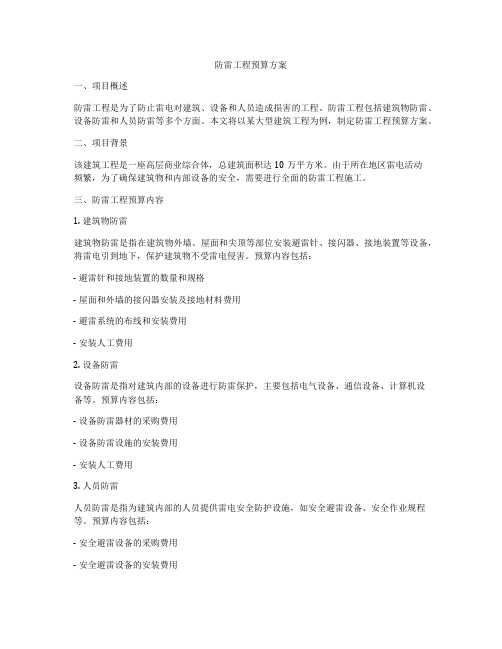 防雷工程预算方案

一、项目概述

防雷工程是为了防止雷电对建筑、设备和人员造成损害的工程。防雷工程包括建筑物防雷、设备防雷和人员防雷等多个方面。本文将以某大型建筑工程为例，制定防雷工程预算方案。

二、项目背景

该建筑工程是一座高层商业综合体，总建筑面积达 10 万平方米。由于所在地区雷电活动频繁，为了确保建筑物和内部设备的安全，需要进行全面的防雷工程施工。

三、防雷工程预算内容

1. 建筑物防雷

建筑物防雷是指在建筑物外墙、屋面和尖顶等部位安装避雷针、接闪器、接地装置等设备，将雷电引到地下，保护建筑物不受雷电侵害。预算内容包括：

- 避雷针和接地装置的数量和规格

- 屋面和外墙的接闪器安装及接地材料费用

- 避雷系统的布线和安装费用

- 安装人工费用

2. 设备防雷

设备防雷是指对建筑内部的设备进行防雷保护，主要包括电气设备、通信设备、计算机设备等。预算内容包括：

- 设备防雷器材的采购费用

- 设备防雷设施的安装费用

- 安装人工费用

3. 人员防雷

人员防雷是指为建筑内部的人员提供雷电安全防护设施，如安全避雷设备、安全作业规程等。预算内容包括：

- 安全避雷设备的采购费用

- 安全避雷设备的安装费用